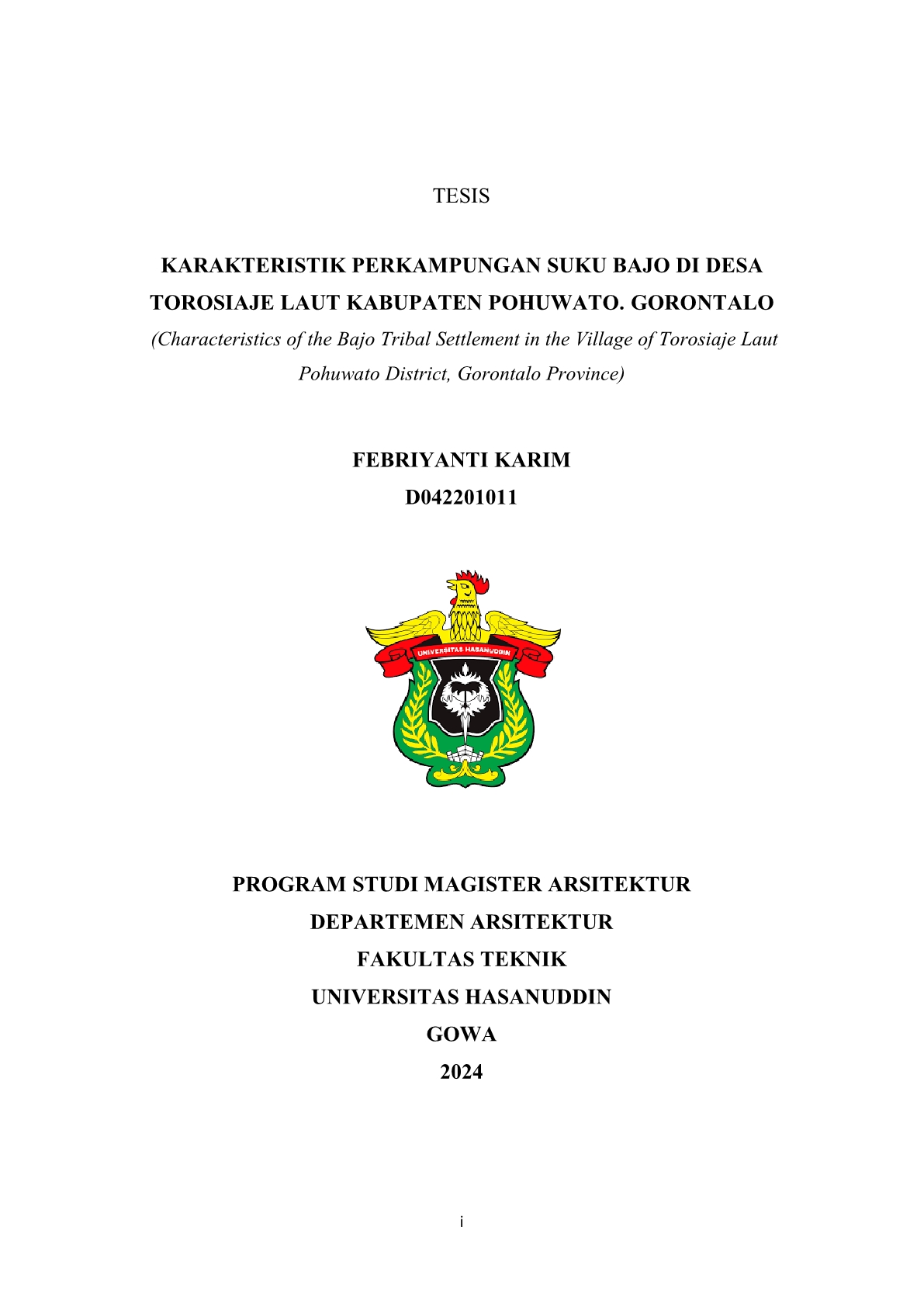 TESIS

KARAKTERISTIK PERKAMPUNGAN SUKU BAJO DI DESA TOROSIAJE LAUT KABUPATEN POHUWATO. GORONTALO
(Characteristics of the Bajo Tribal Settlement in the Village of Torosiaje Laut Pohuwato District, Gorontalo Province)

FEBRIYANTI KARIM
D042201011

UNIVERSITAS HASANUDDIN

PROGRAM STUDI MAGISTER ARSITEKTUR
DEPARTEMEN ARSITEKTUR
FAKULTAS TEKNIK
UNIVERSITAS HASANUDDIN
GOWA
2024

i